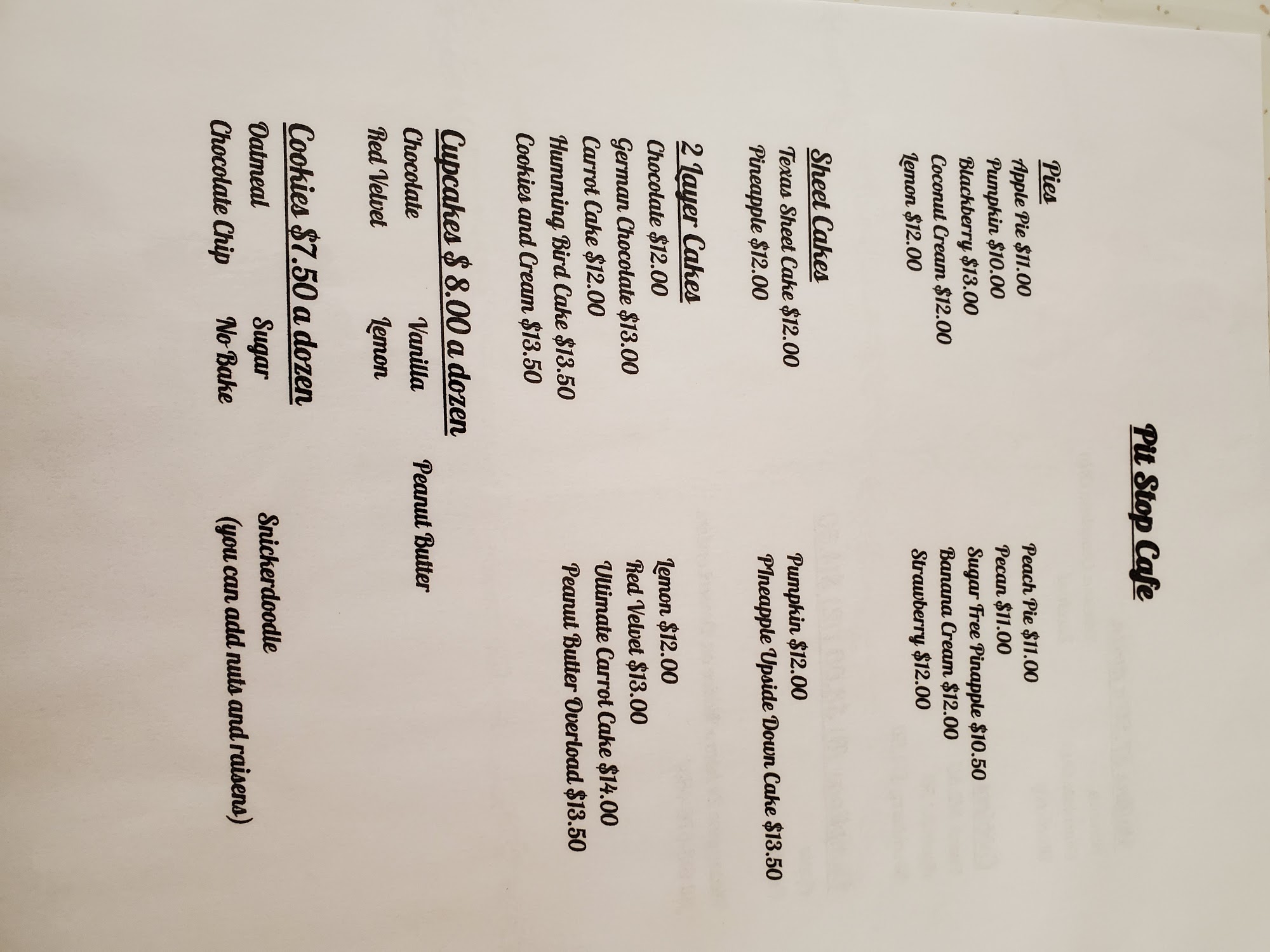 Pit Stop Cafe

Pies

Apple Pie $11.00
Pumpkin $10.00
Blackberry $13.00
Coconut Cream $12.00
Lemon $12.00

Peach Pie $11.00
Pecan $11.00
Sugar Free Pinapple $10.50
Banana Cream $12.00
Strawberry $12.00

Sheet Cakes

Texas Sheet Cake $12.00
Pineapple $12.00

Pumpkin $12.00
Pineapple Upside Down Cake $13.50

2 Layer Cakes

Chocolate $12.00
German Chocolate $13.00
Carrot Cake $12.00
Humming Bird Cake $13.50
Cookies and Cream $13.50

Lemon $12.00
Red Velvet $13.00
Ultimate Carrot Cake $14.00
Peanut Butter Overload $13.50

Cupcakes $ 8.00 a dozen

Chocolate Vanilla Peanut Butter
Red Velvet Lemon

Cookies $7.50 a dozen

Oatmeal Sugar Snickerdoodle
Chocolate Chip No Bake (you can add nuts and raisens)